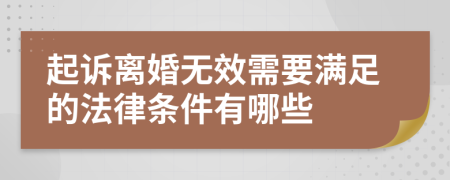 起诉离婚无效需要满足的法律条件有哪些